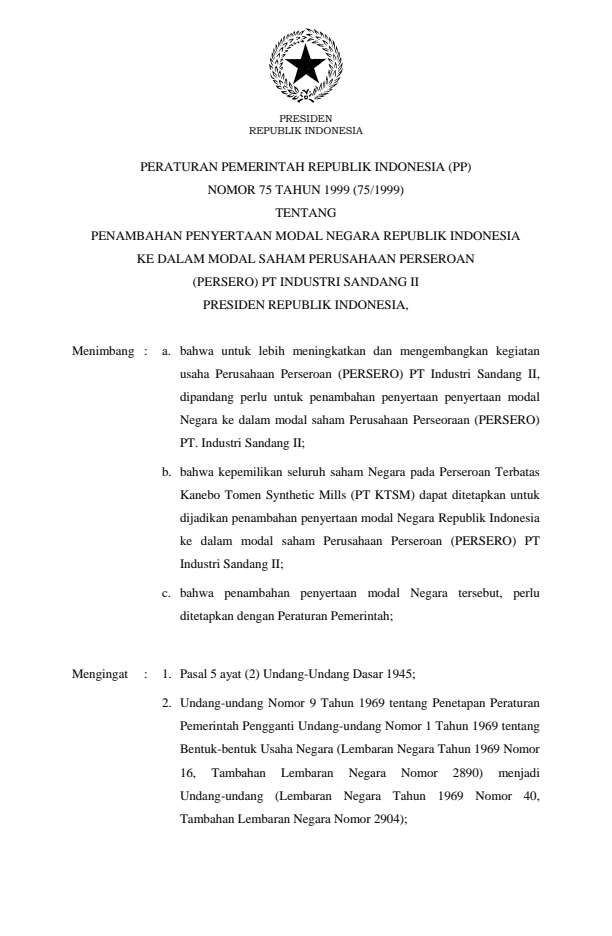 PRESIDEN
REPUBLIK INDONESIA

PERATURAN PEMERINTAH REPUBLIK INDONESIA (PP)
NOMOR 75 TAHUN 1999 (75/1999)
TENTANG
PENAMBAHAN PENYERTAAN MODAL NEGARA REPUBLIK INDONESIA
KE DALAM MODAL SAHAM PERUSAHAAN PERSEROAN
(PERSERO) PT INDUSTRI SANDANG II
PRESIDEN REPUBLIK INDONESIA,

Menimbang : a. bahwa untuk lebih meningkatkan dan mengembangkan kegiatan usaha Perusahaan Perseroan (PERSERO) PT Industri Sandang II, dipandang perlu untuk penambahan penyertaan penyertaan modal Negara ke dalam modal saham Perusahaan Perseoraan (PERSERO) PT. Industri Sandang II;

b. bahwa kepemilikan seluruh saham Negara pada Perseroan Terbatas Kanebo Tomen Synthetic Mills (PT KTSM) dapat ditetapkan untuk dijadikan penambahan penyertaan modal Negara Republik Indonesia ke dalam modal saham Perusahaan Perseroan (PERSERO) PT Industri Sandang II;

c. bahwa penambahan penyertaan modal Negara tersebut, perlu ditetapkan dengan Peraturan Pemerintah;

Mengingat : 1. Pasal 5 ayat (2) Undang-Undang Dasar 1945;

2. Undang-undang Nomor 9 Tahun 1969 tentang Penetapan Peraturan Pemerintah Pengganti Undang-undang Nomor 1 Tahun 1969 tentang Bentuk-bentuk Usaha Negara (Lembaran Negara Tahun 1969 Nomor 16, Tambahan Lembaran Negara Nomor 2890) menjadi Undang-undang (Lembaran Negara Tahun 1969 Nomor 40, Tambahan Lembaran Negara Nomor 2904);